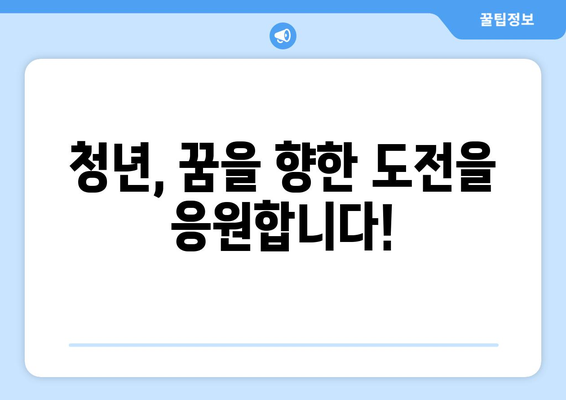 꿀팁정보

청년, 꿈을 향한 도전을 응원합니다!